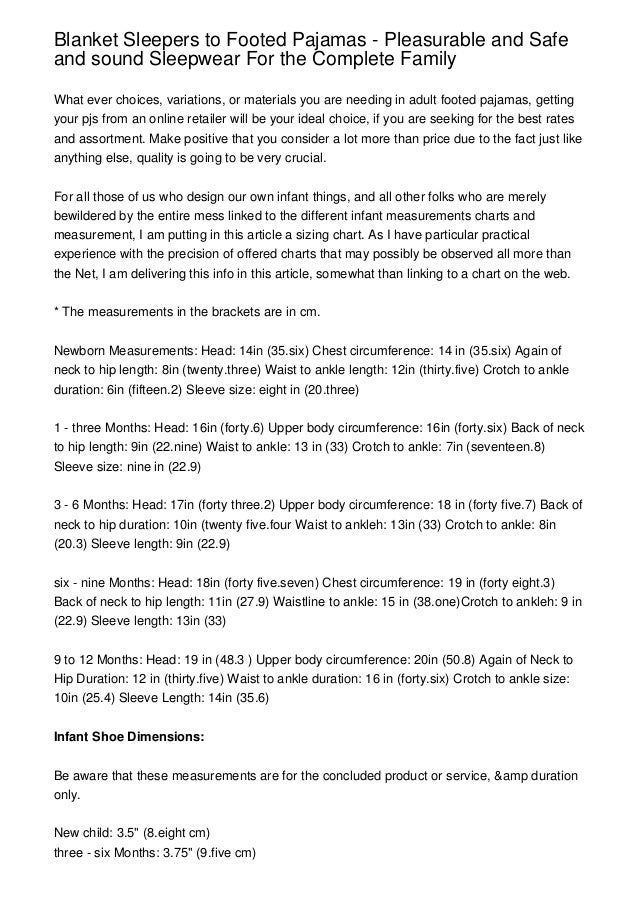 Blanket Sleepers to Footed Pajamas - Pleasurable and Safe and sound Sleepwear For the Complete Family

What ever choices, variations, or materials you are needing in adult footed pajamas, getting your pjs from an online retailer will be your ideal choice, if you are seeking for the best rates and assortment. Make positive that you consider a lot more than price due to the fact just like anything else, quality is going to be very crucial.

For all those of us who design our own infant things, and all other folks who are merely bewildered by the entire mess linked to the different infant measurements charts and measurement, I am putting in this article a sizing chart. As I have particular practical experience with the precision of offered charts that may possibly be observed all more than the Net, I am delivering this info in this article, somewhat than linking to a chart on the web.

* The measurements in the brackets are in cm.

Newborn Measurements: Head: 14in (35.six) Chest circumference: 14 in (35.six) Again of neck to hip length: 8in (twenty.three) Waist to ankle length: 12in (thirty.five) Crotch to ankle duration: 6in (fifteen.2) Sleeve size: eight in (20.three)

1 - three Months: Head: 16in (forty.6) Upper body circumference: 16in (forty.six) Back of neck to hip length: 9in (22.nine) Waist to ankle: 13 in (33) Crotch to ankle: 7in (seventeen.8) Sleeve size: nine in (22.9)

3 - 6 Months: Head: 17in (forty three.2) Upper body circumference: 18 in (forty five.7) Back of neck to hip duration: 10in (twenty five.four Waist to ankleh: 13in (33) Crotch to ankle: 8in (20.3) Sleeve length: 9in (22.9)

six - nine Months: Head: 18in (forty five.seven) Chest circumference: 19 in (forty eight.3) Back of neck to hip length: 11in (27.9) Waistline to ankle: 15 in (38.one)Crotch to ankleh: 9 in (22.9) Sleeve length: 13in (33)

9 to 12 Months: Head: 19 in (48.3 ) Upper body circumference: 20in (50.8) Again of Neck to Hip Duration: 12 in (thirty.five) Waist to ankle duration: 16 in (forty.six) Crotch to ankle size: 10in (25.4) Sleeve Length: 14in (35.6)

Infant Shoe Dimensions:

Be aware that these measurements are for the concluded product or service, &amp duration only.

New child: 3.5" (8.eight cm)
three - six Months: 3.75" (9.five cm)